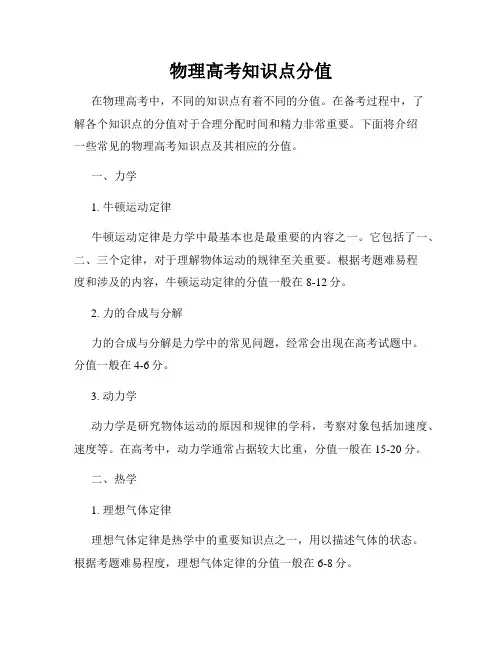 物理高考知识点分值

在物理高考中，不同的知识点有着不同的分值。在备考过程中，了解各个知识点的分值对于合理分配时间和精力非常重要。下面将介绍一些常见的物理高考知识点及其相应的分值。

一、力学

1. 牛顿运动定律

牛顿运动定律是力学中最基本也是最重要的内容之一。它包括了一、二、三个定律，对于理解物体运动的规律至关重要。根据考题难易程度和涉及的内容，牛顿运动定律的分值一般在 8-12 分。

2. 力的合成与分解

力的合成与分解是力学中的常见问题，经常会出现在高考试题中。分值一般在 4-6 分。

3. 动力学

动力学是研究物体运动的原因和规律的学科，考察对象包括加速度、速度等。在高考中，动力学通常占据较大比重，分值一般在 15-20 分。

二、热学

1. 理想气体定律

理想气体定律是热学中的重要知识点之一，用以描述气体的状态。根据考题难易程度，理想气体定律的分值一般在 6-8 分。